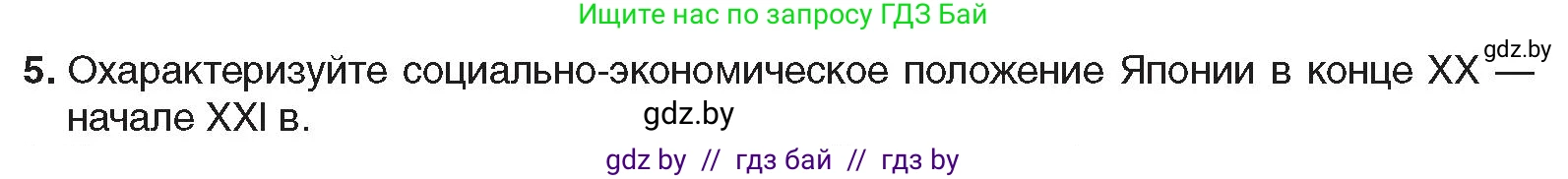 Ищите нас по запросу ГДЗ Бай

gdz.by

5. Охарактеризуйте социально-экономическое положение Японии в конце XX — начале XXI в.

gdz.by

gdz by // гдз бай // гдз by